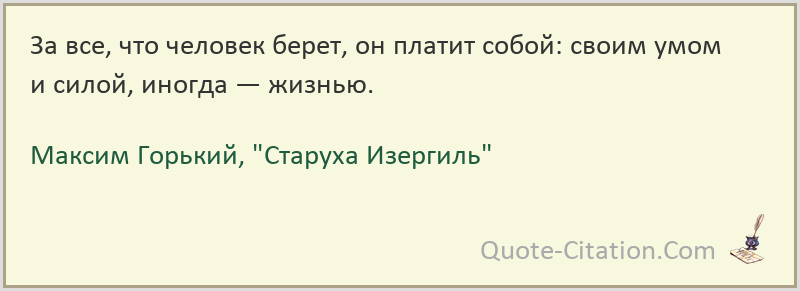 За все, что человек берет, он платит собой: своим умом и силой, иногда — жизнью.

Максим Горький, "Старуха Изергиль"

Quote-Citation.Com